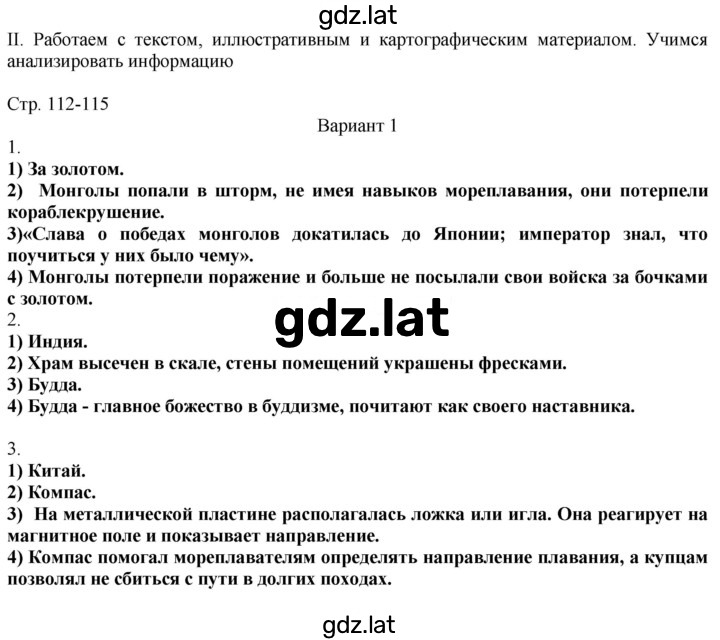 gdz.lat

II. Работаем с текстом, иллюстративным и картографическим материалом. Учимся анализировать информацию

Стр. 112-115

Вариант 1

1.
1) За золотом.
2) Монголы попали в шторм, не имея навыков мореплавания, они потерпели кораблекрушение.
3)«Слава о победах монголов докатилась до Японии; император знал, что поучиться у них было чему».
4) Монголы потерпели поражение и больше не посылали свои войска за бочками с золотом.

gdz.lat

2.
1) Индия.
2) Храм высечен в скале, стены помещений украшены фресками.
3) Будда.
4) Будда - главное божество в буддизме, почитают как своего наставника.

3.
1) Китай.
2) Компас.
3) На металлической пластине располагалась ложка или игла. Она реагирует на магнитное поле и показывает направление.
4) Компас помогал мореплавателям определять направление плавания, а купцам позволял не сбиться с пути в долгих походах.

gdz.lat